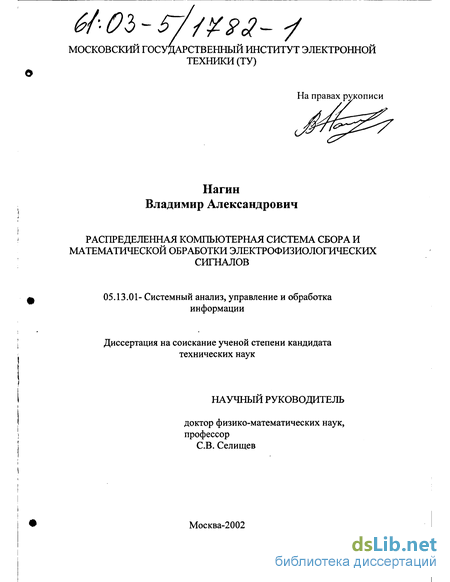 61:03-5/1782-1

МОСКОВСКИЙ ГОСУДАРСТВЕННЫЙ ИНСТИТУТ ЭЛЕКТРОННОЙ ТЕХНИКИ (ТУ)

На правах рукописи

Нагин
Владимир Александрович

РАСПРЕДЕЛЕННАЯ КОМПЬЮТЕРНАЯ СИСТЕМА СБОРА И МАТЕМАТИЧЕСКОЙ ОБРАБОТКИ ЭЛЕКТРОФИЗИОЛОГИЧЕСКИХ СИГНАЛОВ

05.13.01- Системный анализ, управление и обработка информации

Диссертация на соискание ученой степени кандидата технических наук

НАУЧНЫЙ РУКОВОДИТЕЛЬ

доктор физико-математических наук,
профессор
С.В. Селищев

Москва-2002

dsLib.net
библиотека диссертаций